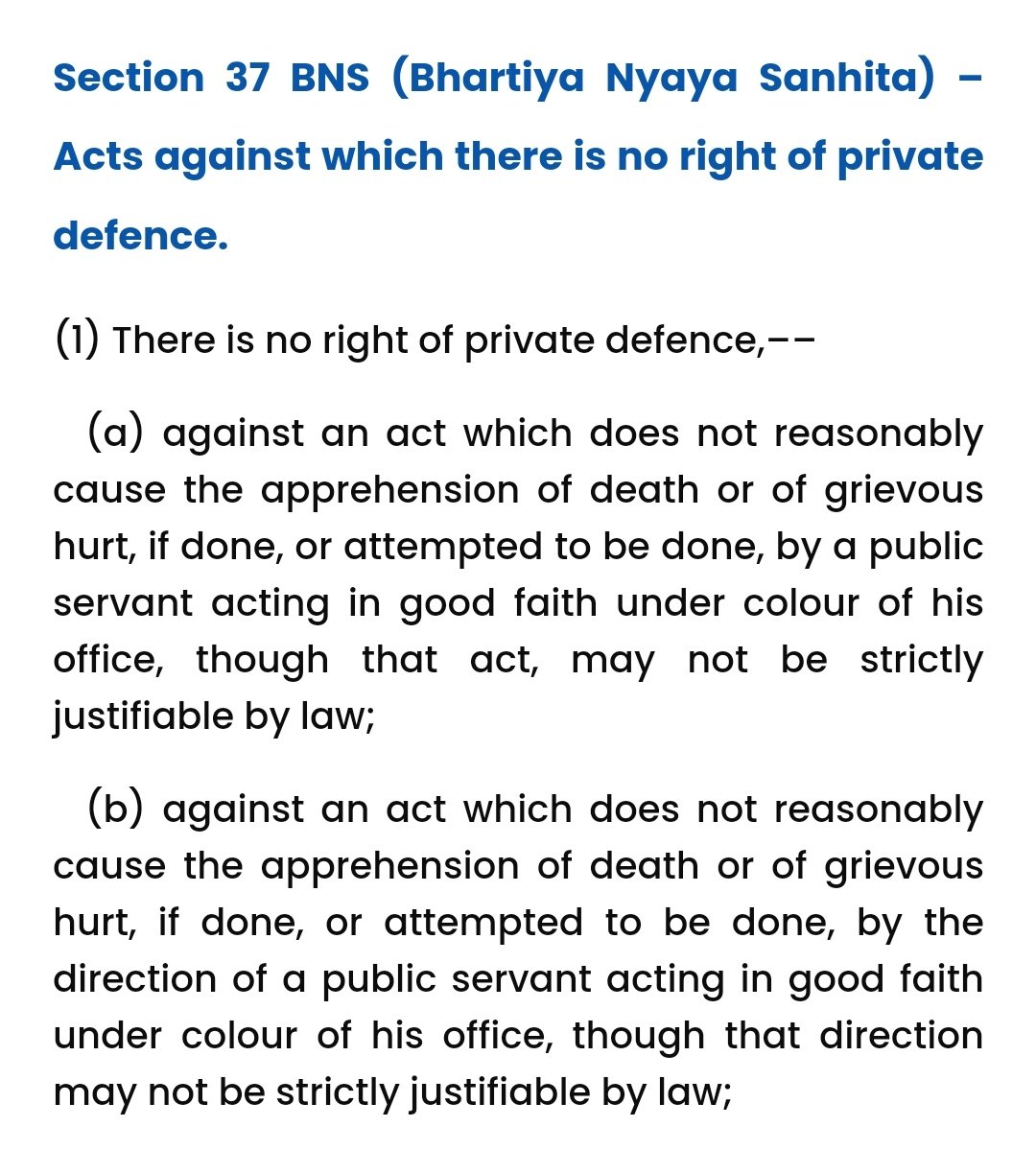 Section 37 BNS (Bhartiya Nyaya Sanhita) – Acts against which there is no right of private defence.

(1) There is no right of private defence,––

(a) against an act which does not reasonably cause the apprehension of death or of grievous hurt, if done, or attempted to be done, by a public servant acting in good faith under colour of his office, though that act, may not be strictly justifiable by law;

(b) against an act which does not reasonably cause the apprehension of death or of grievous hurt, if done, or attempted to be done, by the direction of a public servant acting in good faith under colour of his office, though that direction may not be strictly justifiable by law;